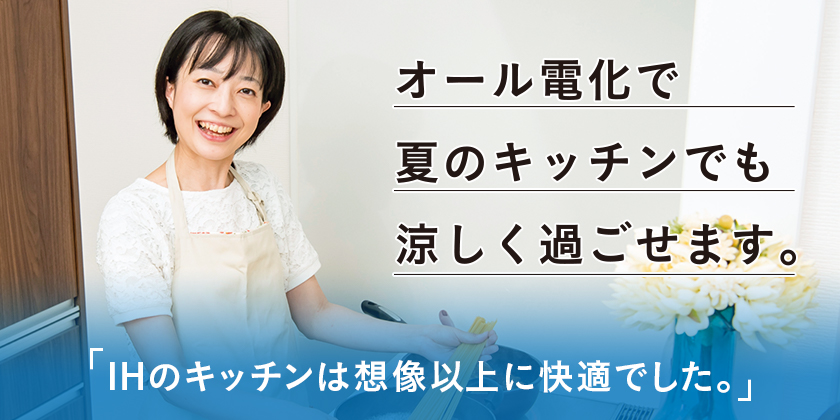 オール電化で
夏のキッチンでも
涼しく過ごせます。

「IHのキッチンは想像以上に快適でした。」